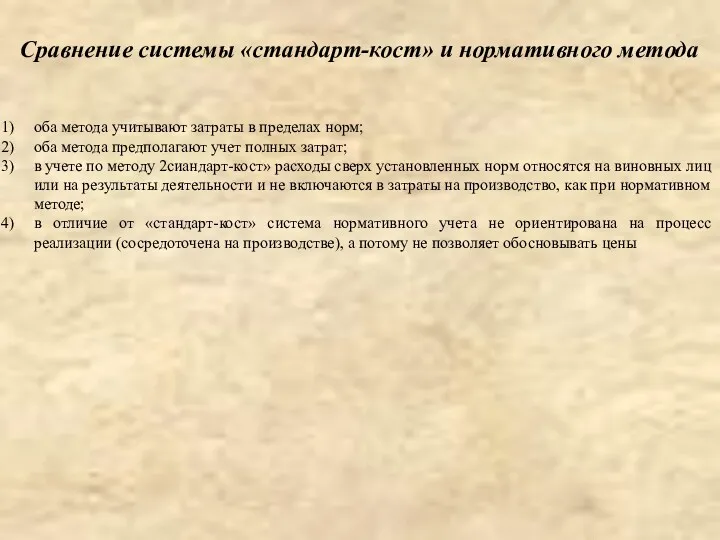 Сравнение системы «стандарт-кост» и нормативного метода

1) оба метода учитывают затраты в пределах норм;
2) оба метода предполагают учет полных затрат;
3) в учете по методу 2сиандарт-кост» расходы сверх установленных норм относятся на виновных лиц или на результаты деятельности и не включаются в затраты на производство, как при нормативном методе;
4) в отличие от «стандарт-кост» система нормативного учета не ориентирована на процесс реализации (сосредоточена на производстве), а потому не позволяет обосновывать цены